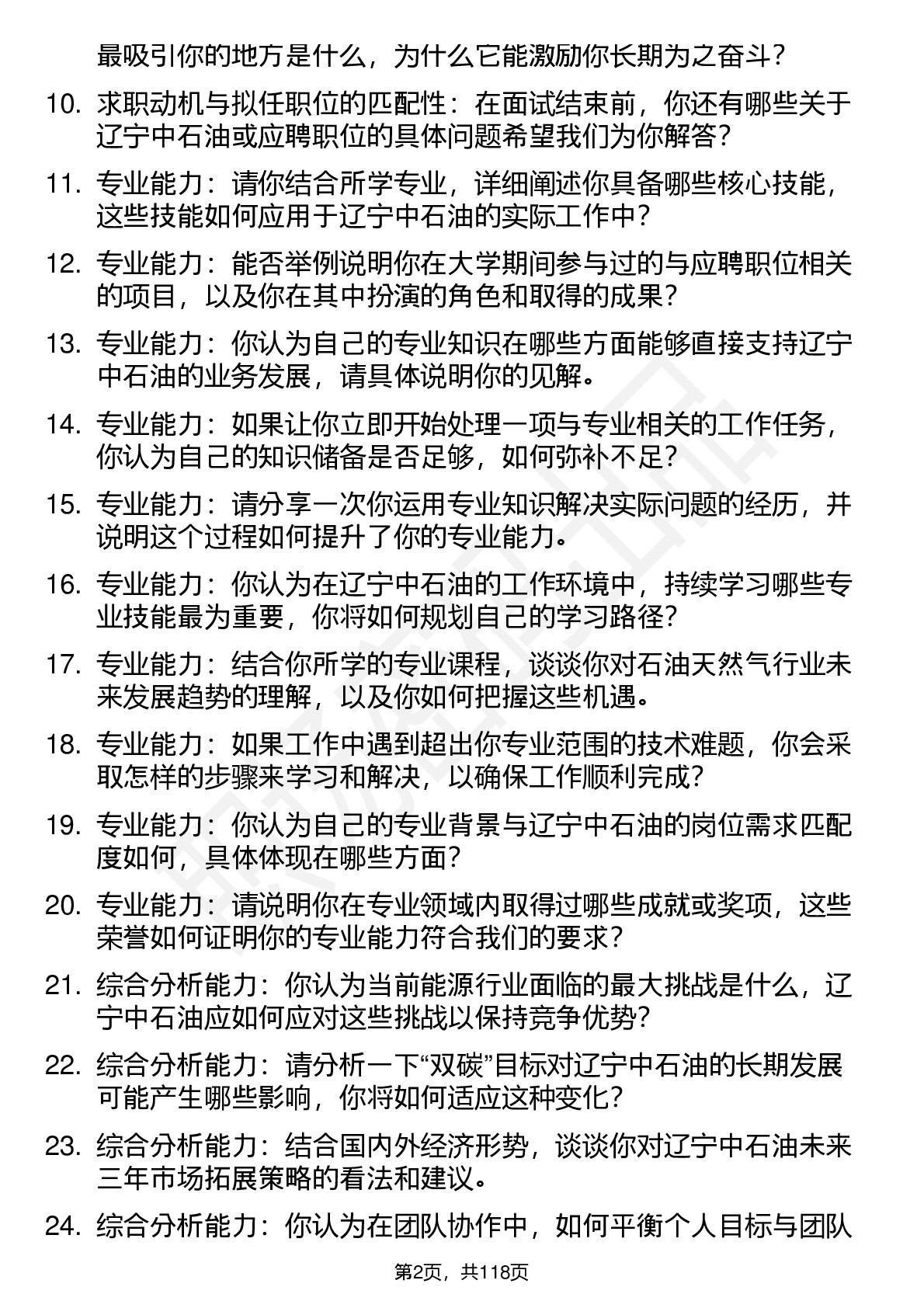 最吸引你的地方是什么，为什么它能激励你长期为之奋斗？

10. 求职动机与拟任职位的匹配性：在面试结束前，你还有哪些关于辽宁中石油或应聘职位的具体问题希望我们为你解答？

11. 专业能力：请你结合所学专业，详细阐述你具备哪些核心技能，这些技能如何应用于辽宁中石油的实际工作中？

12. 专业能力：能否举例说明你在大学期间参与过的与应聘职位相关的项目，以及你在其中扮演的角色和取得的成果？

13. 专业能力：你认为自己的专业知识在哪些方面能够直接支持辽宁中石油的业务发展，请具体说明你的见解。

14. 专业能力：如果让你立即开始处理一项与专业相关的工作任务，你认为自己的知识储备是否足够，如何弥补不足？

15. 专业能力：请分享一次你运用专业知识解决实际问题的经历，并说明这个过程如何提升了你的专业能力。

16. 专业能力：你认为在辽宁中石油的工作环境中，持续学习哪些专业技能最为重要，你将如何规划自己的学习路径？

17. 专业能力：结合你所学的专业课程，谈谈你对石油天然气行业未来发展趋势的理解，以及你如何把握这些机遇。

18. 专业能力：如果工作中遇到超出你专业范围的技术难题，你会采取怎样的步骤来学习和解决，以确保工作顺利完成？

19. 专业能力：你认为自己的专业背景与辽宁中石油的岗位需求匹配度如何，具体体现在哪些方面？

20. 专业能力：请说明你在专业领域内取得过哪些成就或奖项，这些荣誉如何证明你的专业能力符合我们的要求？

21. 综合分析能力：你认为当前能源行业面临的最大挑战是什么，辽宁中石油应如何应对这些挑战以保持竞争优势？

22. 综合分析能力：请分析一下“双碳”目标对辽宁中石油的长期发展可能产生哪些影响，你将如何适应这种变化？

23. 综合分析能力：结合国内外经济形势，谈谈你对辽宁中石油未来三年市场拓展策略的看法和建议。

24. 综合分析能力：你认为在团队协作中，如何平衡个人目标与团队

第2页，共118页